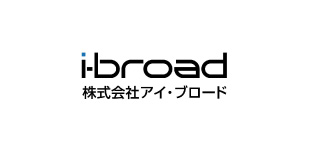 i-broad
株式会社アイ・ブロード